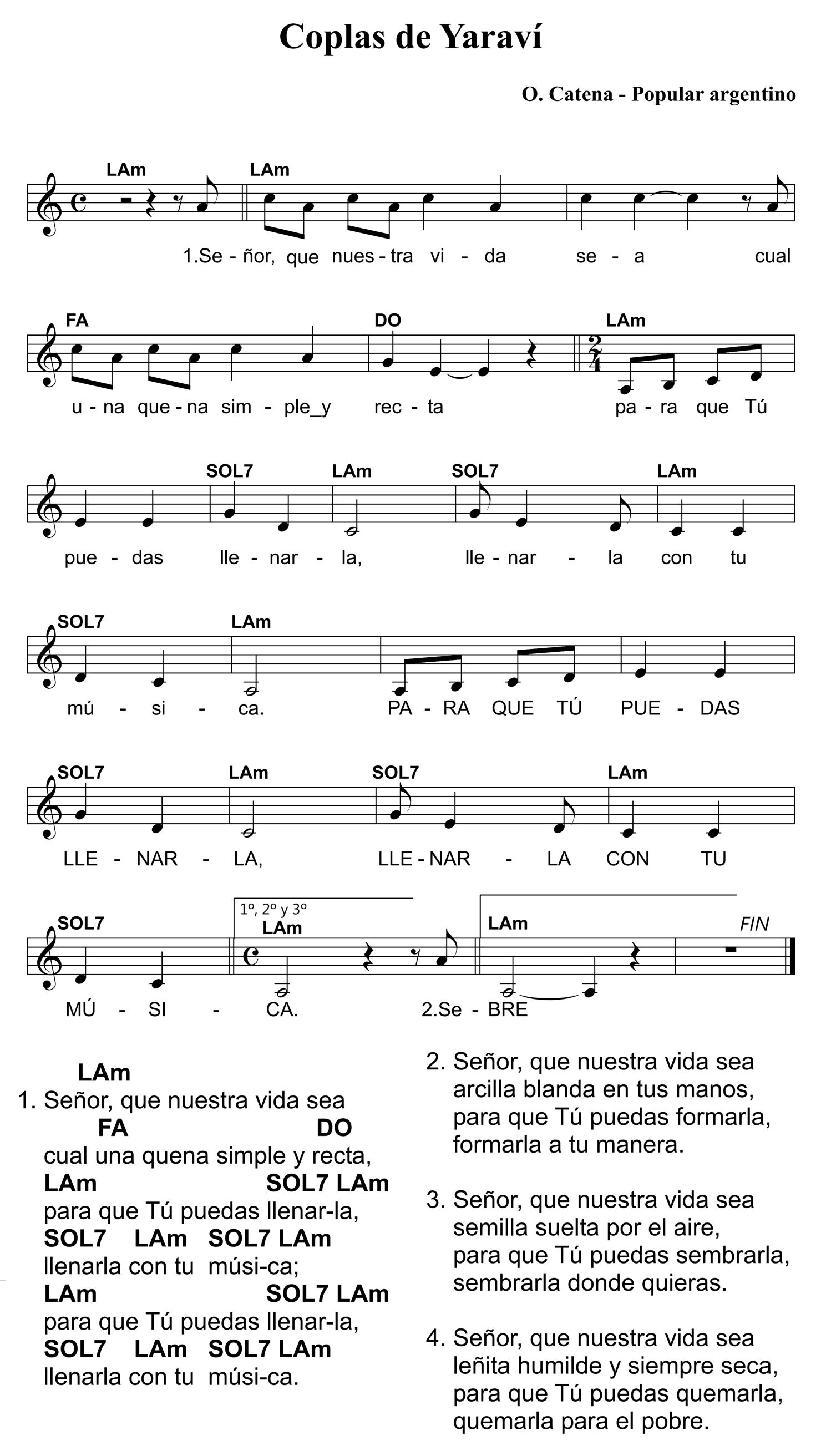 Coplas de Yaraví

O. Catena - Popular argentino

LAm LAm
1.Se - ñor, que nues - tra vi - da se - a cual

FA DO LAm
u - na que - na sim - ple_y rec - ta pa - ra que Tú

SOL7 LAm SOL7 LAm
pue - das lle - nar - la, lle - nar - la con tu

SOL7 LAm
mú - si - ca. PA - RA QUE TÚ PUE - DAS

SOL7 LAm SOL7 LAm
LLE - NAR - LA, LLE - NAR - LA CON TU

SOL7 1º, 2º y 3º LAm LAm FIN
MÚ - SI - CA. 2.Se - BRE

LAm
1. Señor, que nuestra vida sea
FA DO
cual una quena simple y recta,
LAm SOL7 LAm
para que Tú puedas llenar-la,
SOL7 LAm SOL7 LAm
llenarla con tu músi-ca;
LAm SOL7 LAm
para que Tú puedas llenar-la,
SOL7 LAm SOL7 LAm
llenarla con tu músi-ca.

2. Señor, que nuestra vida sea
arcilla blanda en tus manos,
para que Tú puedas formarla,
formarla a tu manera.

3. Señor, que nuestra vida sea
semilla suelta por el aire,
para que Tú puedas sembrarla,
sembrarla donde quieras.

4. Señor, que nuestra vida sea
leñita humilde y siempre seca,
para que Tú puedas quemarla,
quemarla para el pobre.